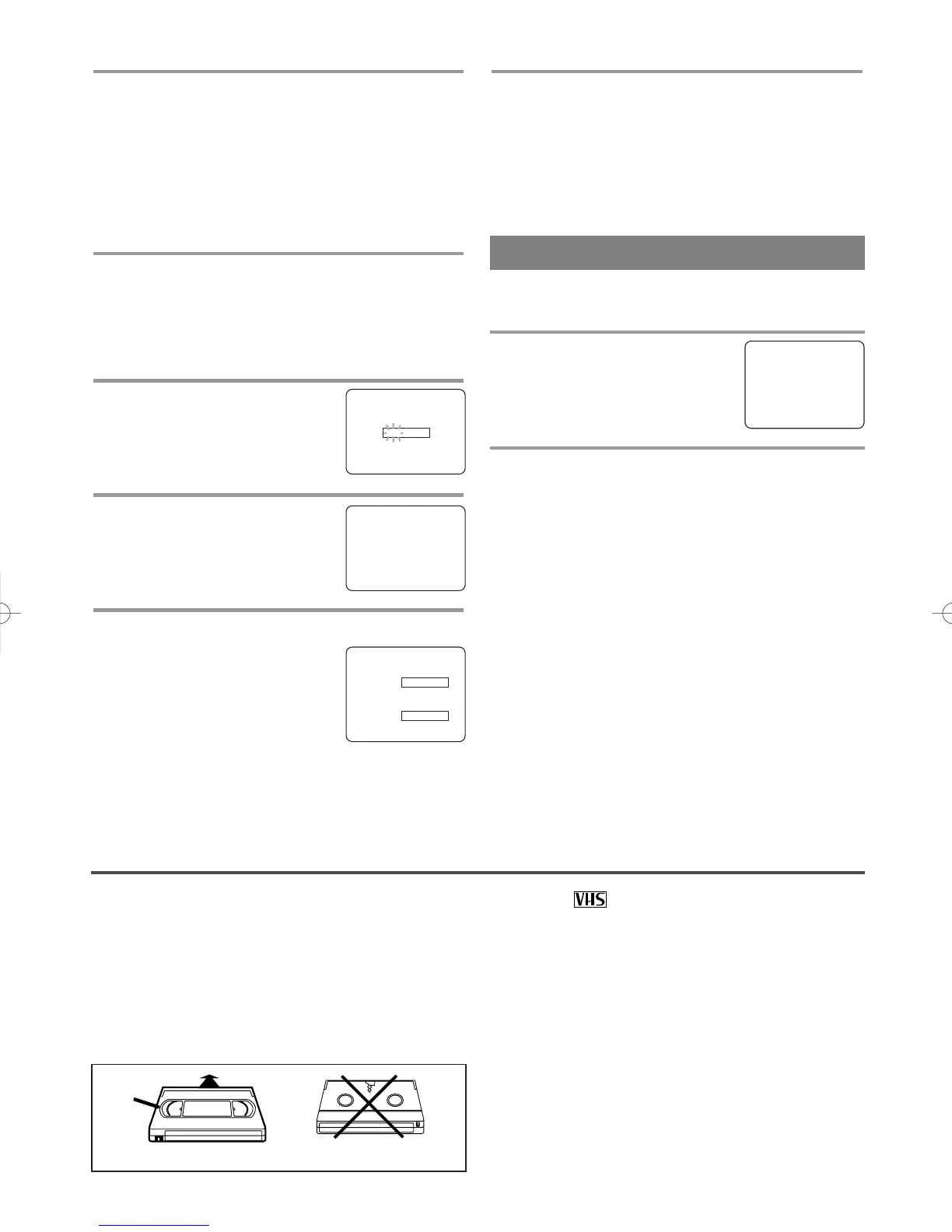 VHS